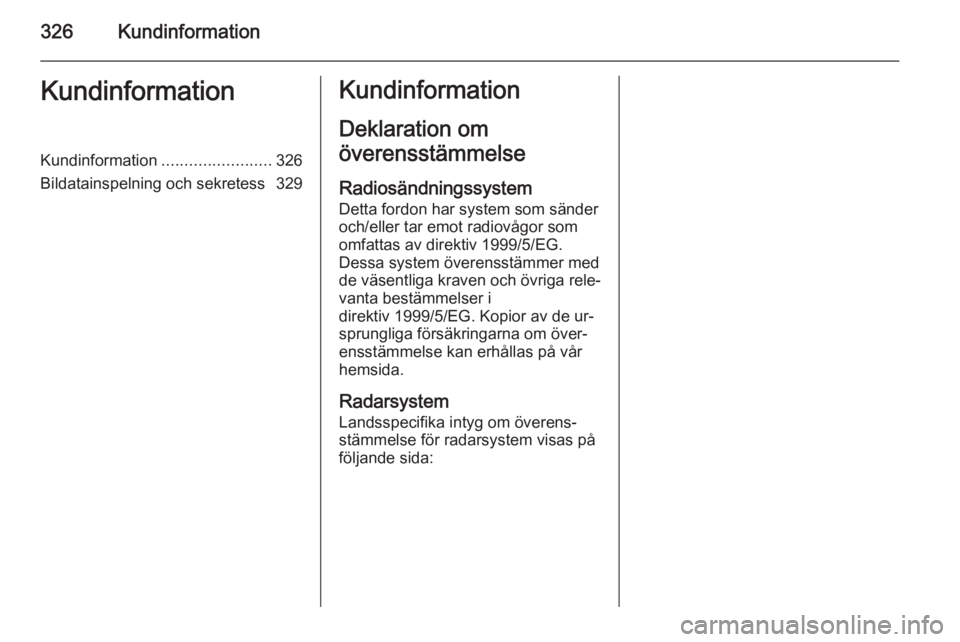 326 Kundinformation

Kundinformation

Kundinformation ........................ 326
Bildatainspelning och sekretess 329

Kundinformation

Deklaration om överensstämmelse

Radiosändningssystem
Detta fordon har system som sänder och/eller tar emot radiovågor som omfattas av direktiv 1999/5/EG. Dessa system överensstämmer med de väsentliga kraven och övriga relevanta bestämmelser i direktiv 1999/5/EG. Kopior av de ursprungliga försäkringarna om överensstämmelse kan erhållas på vår hemsida.

Radarsystem
Landsspecifika intyg om överensstämmelse för radarsystem visas på följande sida:

carmanualsonline.info